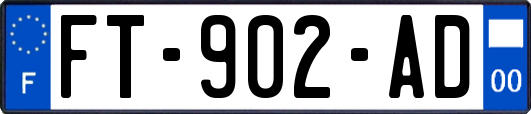 F

FT-902-AD

00